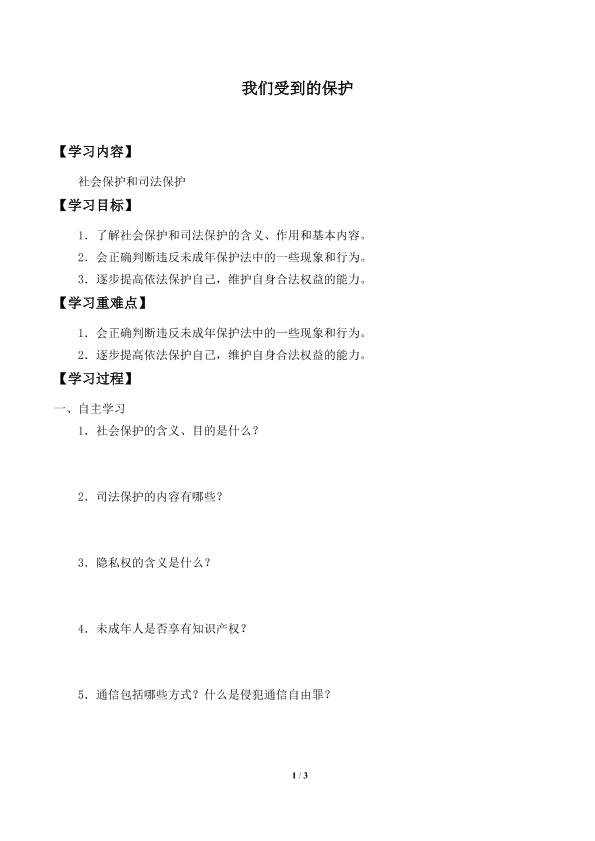 我们受到的保护

【学习内容】

社会保护和司法保护

【学习目标】

1．了解社会保护和司法保护的含义、作用和基本内容。

2．会正确判断违反未成年保护法中的一些现象和行为。

3．逐步提高依法保护自己，维护自身合法权益的能力。

【学习重难点】

1．会正确判断违反未成年保护法中的一些现象和行为。

2．逐步提高依法保护自己，维护自身合法权益的能力。

【学习过程】

一、自主学习

1．社会保护的含义、目的是什么？

2．司法保护的内容有哪些？

3．隐私权的含义是什么？

4．未成年人是否享有知识产权？

5．通信包括哪些方式？什么是侵犯通信自由罪？

1 / 3